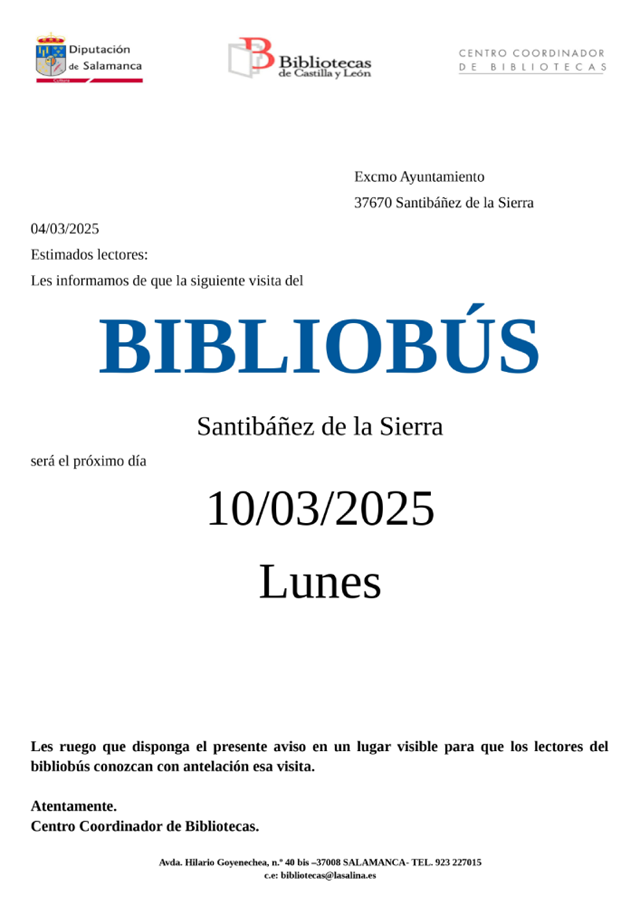 Diputación de Salamanca
Cultura

Bibliotecas de Castilla y León

CENTRO COORDINADOR DE BIBLIOTECAS

Excmo Ayuntamiento
37670 Santibáñez de la Sierra

04/03/2025
Estimados lectores:
Les informamos de que la siguiente visita del

BIBLIOBÚS

Santibáñez de la Sierra

será el próximo día

10/03/2025

Lunes

Les ruego que disponga el presente aviso en un lugar visible para que los lectores del bibliobús conozcan con antelación esa visita.

Atentamente.
Centro Coordinador de Bibliotecas.

Avda. Hilario Goyenechea, n.º 40 bis –37008 SALAMANCA- TEL. 923 227015
c.e: bibliotecas@lasalina.es